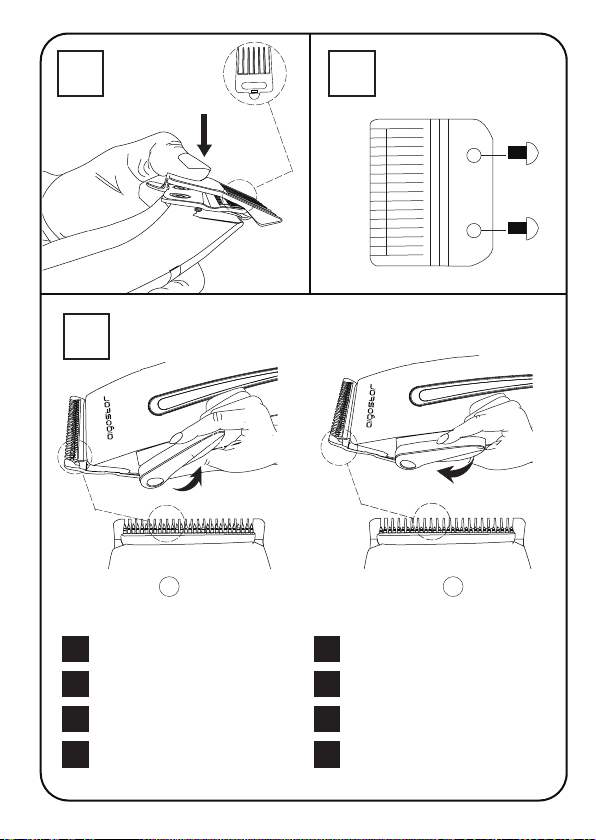 aigostar

aigostar